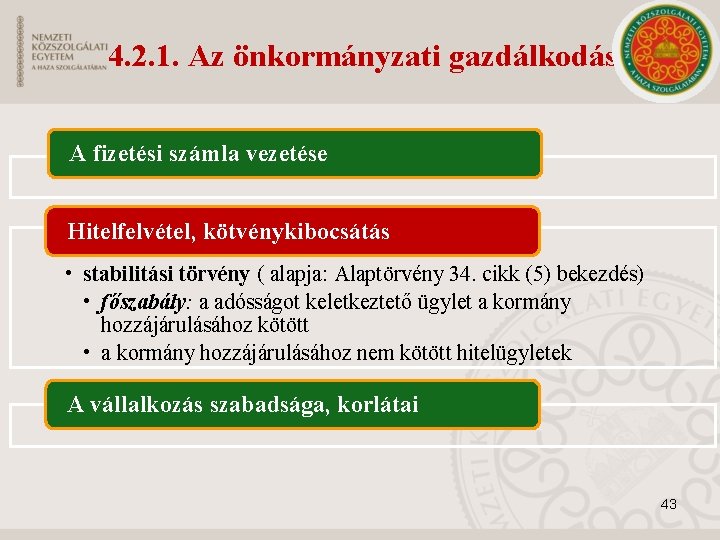 NEMZETI KÖZSZOLGÁLATI EGYETEM
A HAZA SZOLGÁLATÁBAN

4.2.1. Az önkormányzati gazdálkodás

NEMZETI KÖZSZOLGÁLATI EGYETEM
A HAZA SZOLGÁLATÁBAN

A fizetési számla vezetése

Hitelfelvétel, kötvénykibocsátás

• stabilitási törvény ( alapja: Alaptörvény 34. cikk (5) bekezdés)
• főszabály: a adósságot keletkeztető ügylet a kormány hozzájárulásához kötött
• a kormány hozzájárulásához nem kötött hitelügyletek

A vállalkozás szabadsága, korlátai

43